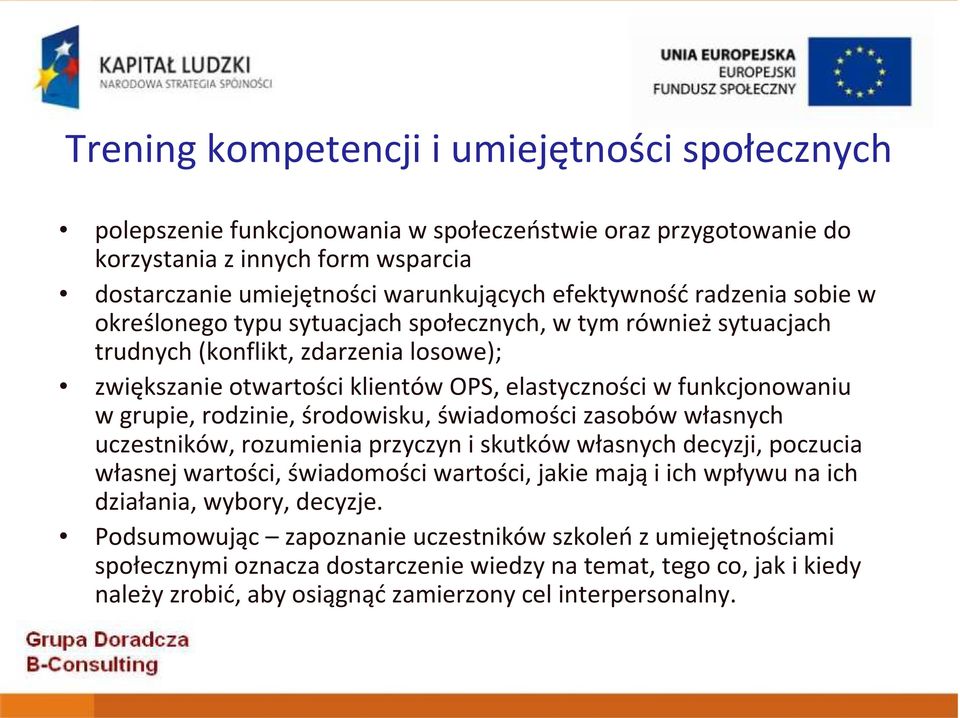 KAPITAŁ LUDZKI
NARODOWA STRATEGIA SPÓJNOŚCI

UNIA EUROPEJSKA
EUROPEJSKI
FUNDUSZ SPOŁECZNY

Trening kompetencji i umiejętności społecznych

• polepszenie funkcjonowania w społeczeństwie oraz przygotowanie do korzystania z innych form wsparcia
• dostarczanie umiejętności warunkujących efektywność radzenia sobie w określonego typu sytuacjach społecznych, w tym również sytuacjach trudnych (konflikt, zdarzenia losowe);
• zwiększanie otwartości klientów OPS, elastyczności w funkcjonowaniu w grupie, rodzinie, środowisku, świadomości zasobów własnych uczestników, rozumienia przyczyn i skutków własnych decyzji, poczucia własnej wartości, świadomości wartości, jakie mają i ich wpływu na ich działania, wybory, decyzje.
• Podsumowując – zapoznanie uczestników szkoleń z umiejętnościami społecznymi oznacza dostarczenie wiedzy na temat, tego co, jak i kiedy należy zrobić, aby osiągnąć zamierzony cel interpersonalny.

Grupa Doradcza
B-Consulting